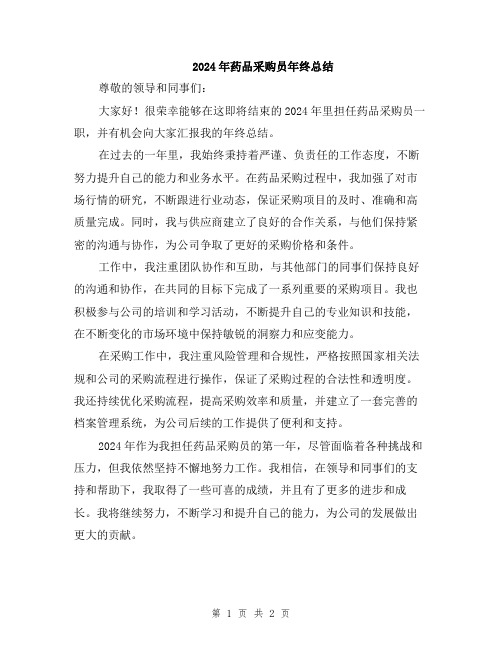 2024年药品采购员年终总结

尊敬的领导和同事们：

大家好！很荣幸能够在这即将结束的2024年里担任药品采购员一职，并有机会向大家汇报我的年终总结。

在过去的一年里，我始终秉持着严谨、负责任的工作态度，不断努力提升自己的能力和业务水平。在药品采购过程中，我加强了对市场行情的研究，不断跟进行业动态，保证采购项目的及时、准确和高质量完成。同时，我与供应商建立了良好的合作关系，与他们保持紧密的沟通与协作，为公司争取了更好的采购价格和条件。

工作中，我注重团队协作和互助，与其他部门的同事们保持良好的沟通和协作，在共同的目标下完成了一系列重要的采购项目。我也积极参与公司的培训和学习活动，不断提升自己的专业知识和技能，在不断变化的市场环境中保持敏锐的洞察力和应变能力。

在采购工作中，我注重风险管理和合规性，严格按照国家相关法规和公司的采购流程进行操作，保证了采购过程的合法性和透明度。我还持续优化采购流程，提高采购效率和质量，并建立了一套完善的档案管理系统，为公司后续的工作提供了便利和支持。

2024年作为我担任药品采购员的第一年，尽管面临着各种挑战和压力，但我依然坚持不懈地努力工作。我相信，在领导和同事们的支持和帮助下，我取得了一些可喜的成绩，并且有了更多的进步和成长。我将继续努力，不断学习和提升自己的能力，为公司的发展做出更大的贡献。

第 1 页 共 2 页